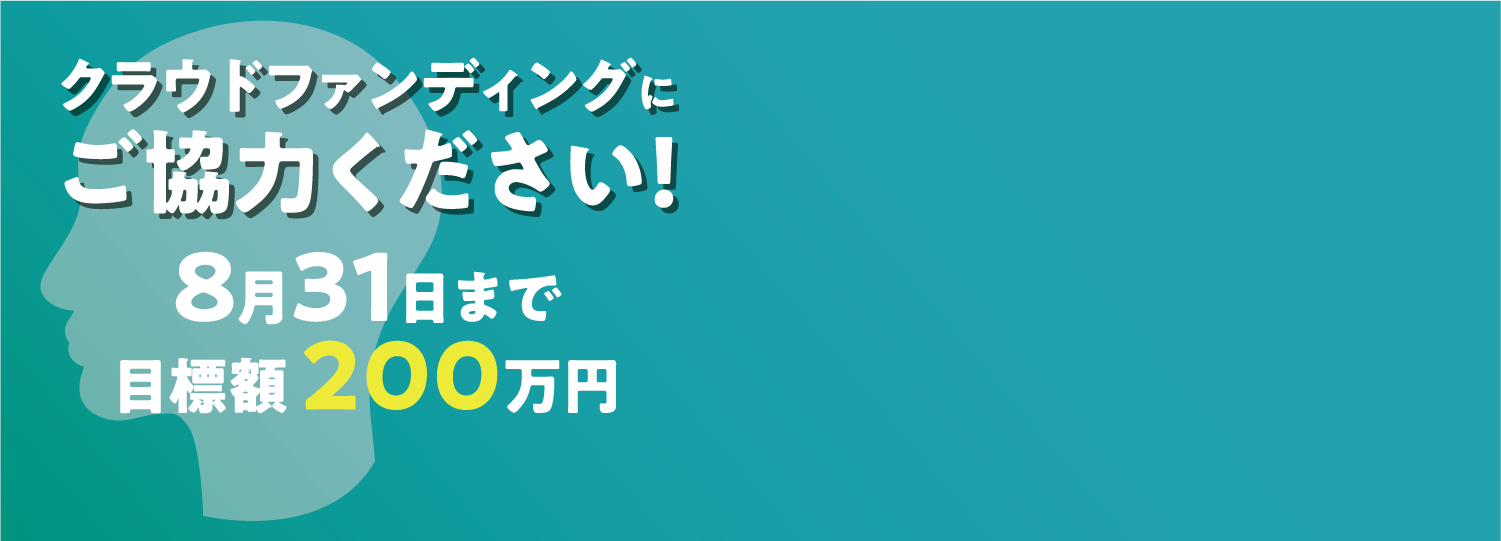 クラウドファンディングに
ご協力ください!
8月31日まで
目標額 200万円